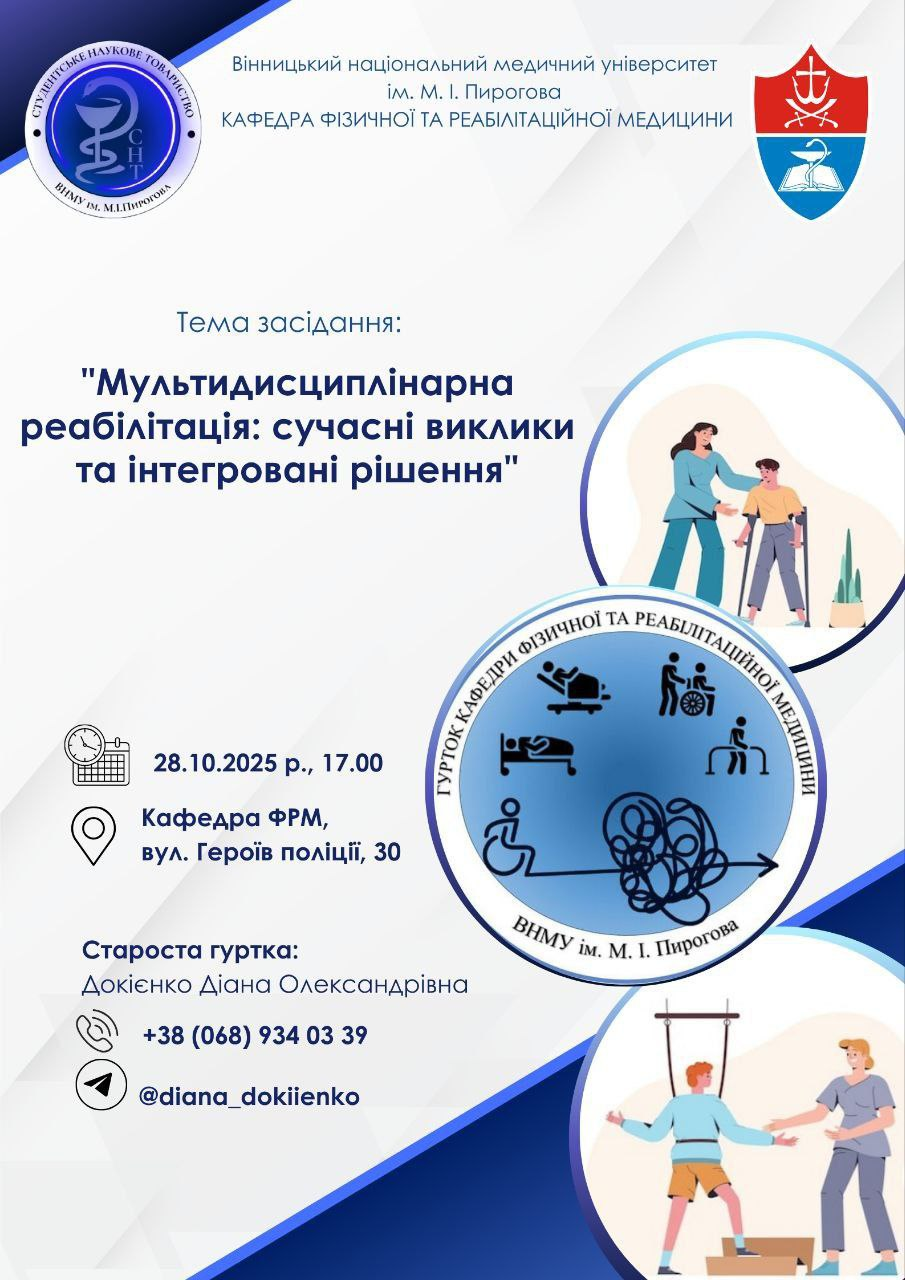 СТУДЕНТСЬКЕ НАУКОВЕ ТОВАРИСТВО
СНТ
ВНМУ ім. М.І.Пирогова

Вінницький національний медичний університет ім. М. І. Пирогова
КАФЕДРА ФІЗИЧНОЇ ТА РЕАБІЛІТАЦІЙНОЇ МЕДИЦИНИ

Тема засідання:

"Мультидисциплінарна реабілітація: сучасні виклики та інтегровані рішення"

ГУРТОК КАФЕДРИ ФІЗИЧНОЇ ТА РЕАБІЛІТАЦІЙНОЇ МЕДИЦИНИ
ВНМУ ім. М. І. Пирогова

28.10.2025 р., 17.00

Кафедра ФРМ,
вул. Героїв поліції, 30

Староста гуртка:
Докієнко Діана Олександрівна

+38 (068) 934 03 39

@diana_dokiienko